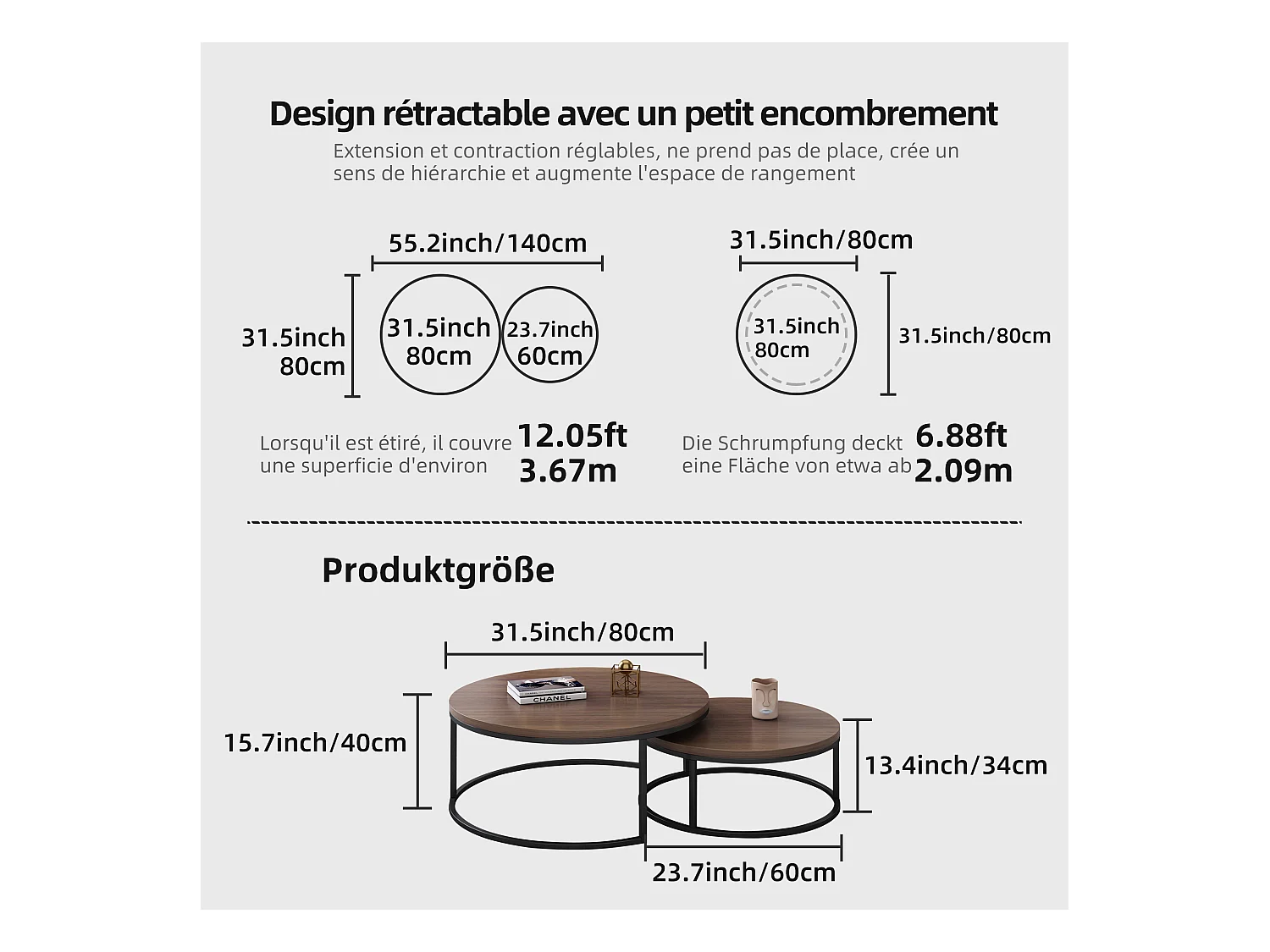 Design rétractable avec un petit encombrement

Extension et contraction réglables, ne prend pas de place, crée un sens de hiérarchie et augmente l'espace de rangement

55.2inch/140cm

31.5inch
80cm

31.5inch
80cm

23.7inch
60cm

Lorsqu'il est étiré, il couvre une superficie d'environ

12.05ft
3.67m

31.5inch/80cm

31.5inch
80cm

31.5inch/80cm

Die Schrumpfung deckt eine Fläche von etwa ab

6.88ft
2.09m

Produktgröße

31.5inch/80cm

CHANEL

15.7inch/40cm

13.4inch/34cm

23.7inch/60cm